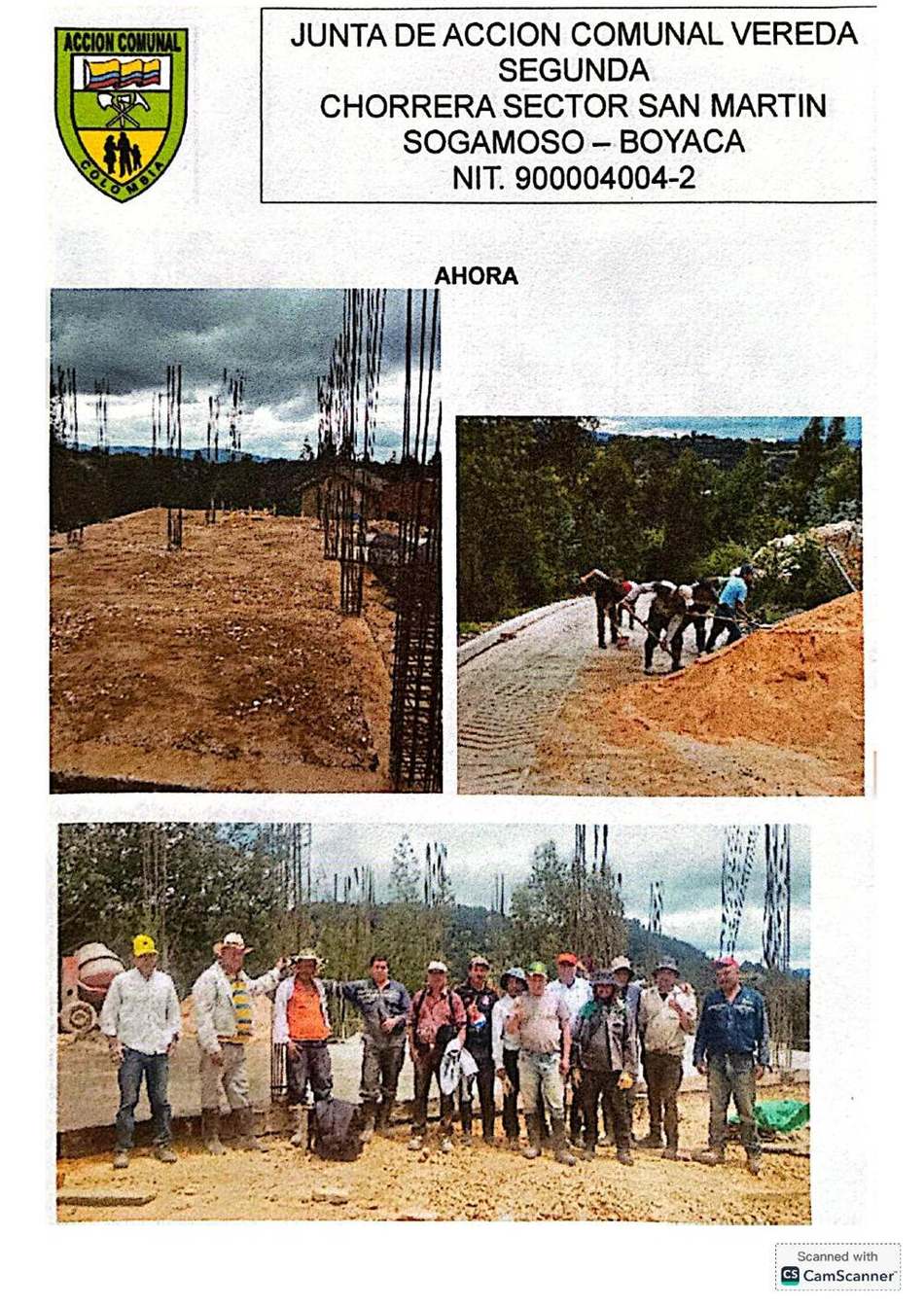 ACCION COMUNAL
COLOMBIA

JUNTA DE ACCION COMUNAL VEREDA SEGUNDA
CHORRERA SECTOR SAN MARTIN
SOGAMOSO – BOYACA
NIT. 900004004-2

AHORA

Scanned with
CamScanner